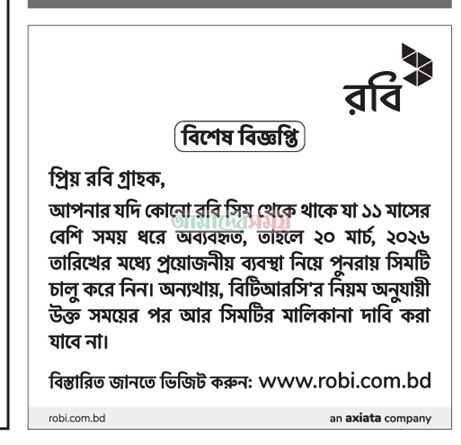 রবি

বিশেষ বিজ্ঞপ্তি

প্রিয় রবি গ্রাহক,

আপনার যদি কোনো রবি সিম থেকে থাকে যা ১১ মাসের বেশি সময় ধরে অব্যবহৃত, তাহলে ২০ মার্চ, ২০২৬ তারিখের মধ্যে প্রয়োজনীয় ব্যবস্থা নিয়ে পুনরায় সিমটি চালু করে নিন। অন্যথায়, বিটিআরসি'র নিয়ম অনুযায়ী উক্ত সময়ের পর আর সিমটির মালিকানা দাবি করা যাবে না।

বিস্তারিত জানতে ভিজিট করুন: www.robi.com.bd

robi.com.bd

an axiata company

আমাদের সময়